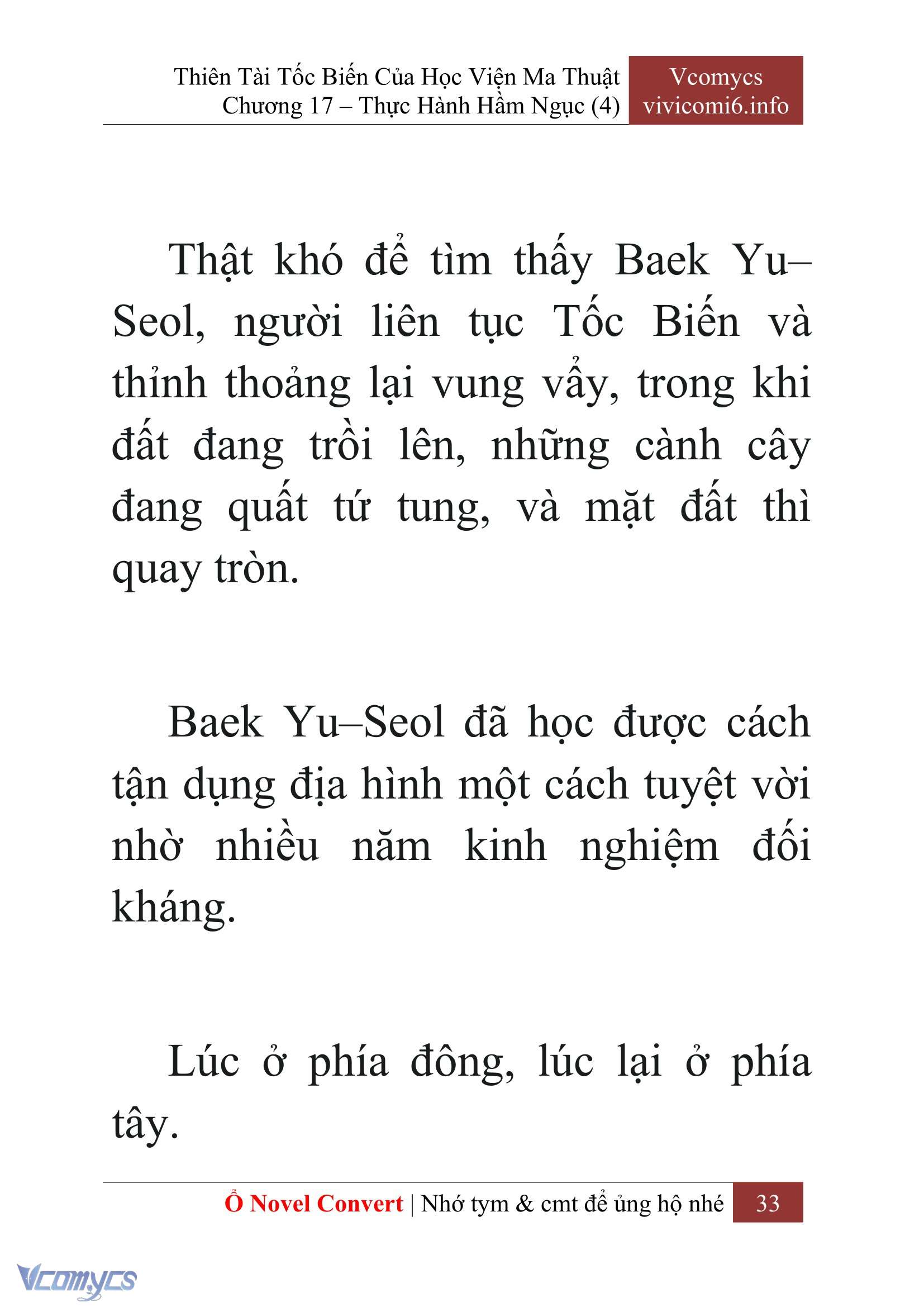 Thiên Tài Tốc Biến Của Học Viện Ma Thuật
Chương 17 – Thực Hành Hầm Ngục (4)

Vcomycs
vivicomi6.info

Thật khó để tìm thấy Baek Yu–Seol, người liên tục Tốc Biến và thỉnh thoảng lại vung vẩy, trong khi đất đang trồi lên, những cành cây đang quất tứ tung, và mặt đất thì quay tròn.

Baek Yu–Seol đã học được cách tận dụng địa hình một cách tuyệt vời nhờ nhiều năm kinh nghiệm đối kháng.

Lúc ở phía đông, lúc lại ở phía tây.

Ổ Novel Convert | Nhớ tym & cmt để ủng hộ nhé 33

Vcomycs